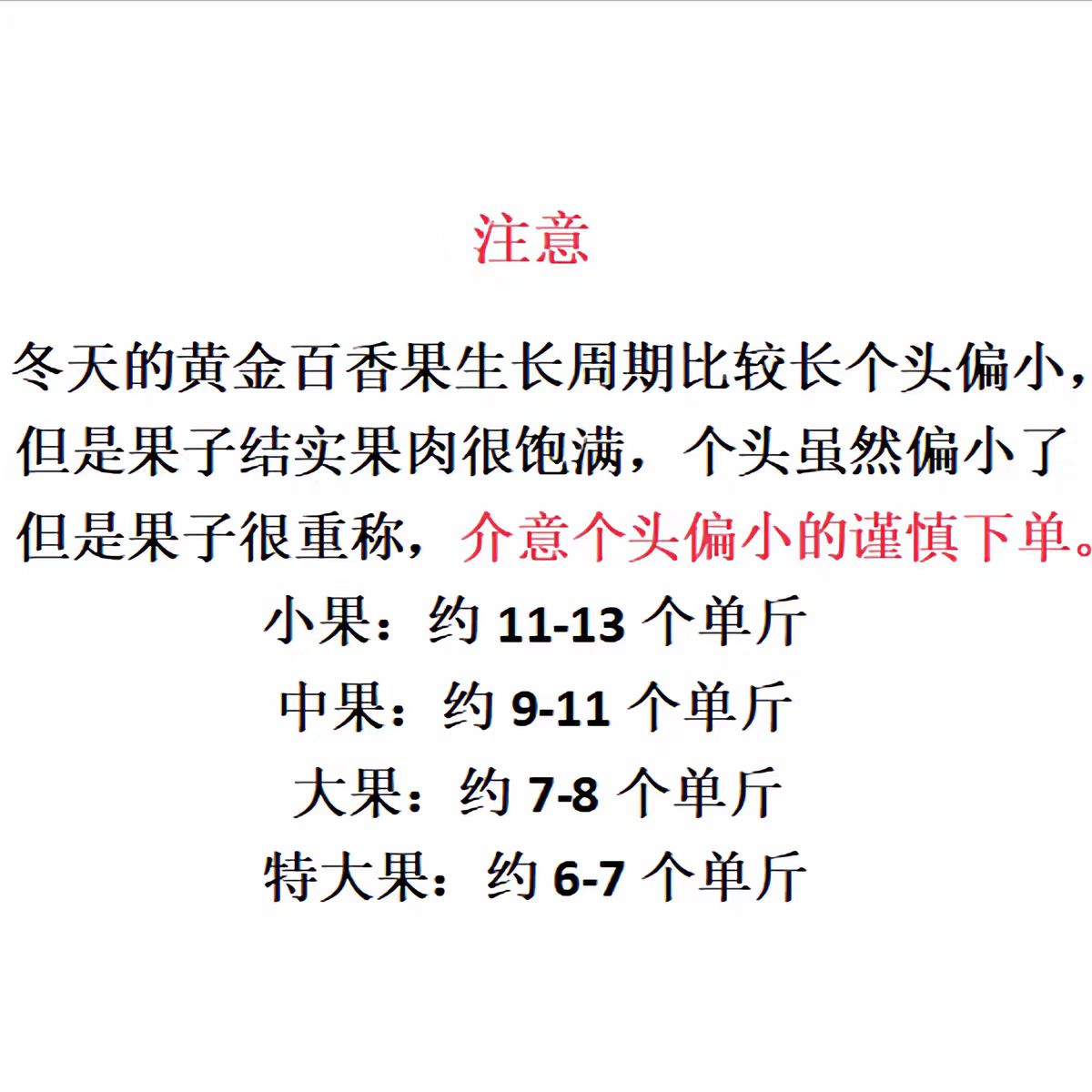 注意

冬天的黄金百香果生长周期比较长个头偏小，但是果子结实果肉很饱满，个头虽然偏小了但是果子很重称，介意个头偏小的谨慎下单。

小果：约11-13个单斤

中果：约9-11个单斤

大果：约7-8个单斤

特大果：约6-7个单斤